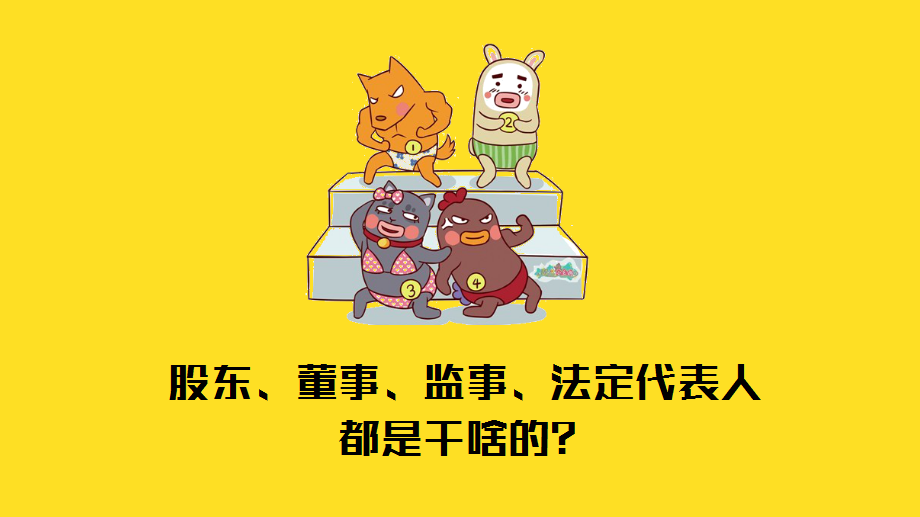 1
2
3
4

股东、董事、监事、法定代表人
都是干啥的?